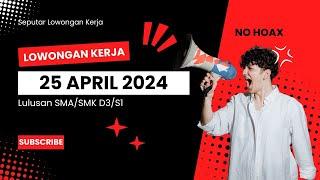 Seputar Lowongan Kerja

NO HOAX

LOWONGAN KERJA

25 APRIL 2024

Lulusan SMA/SMK D3/S1

SUBSCRIBE